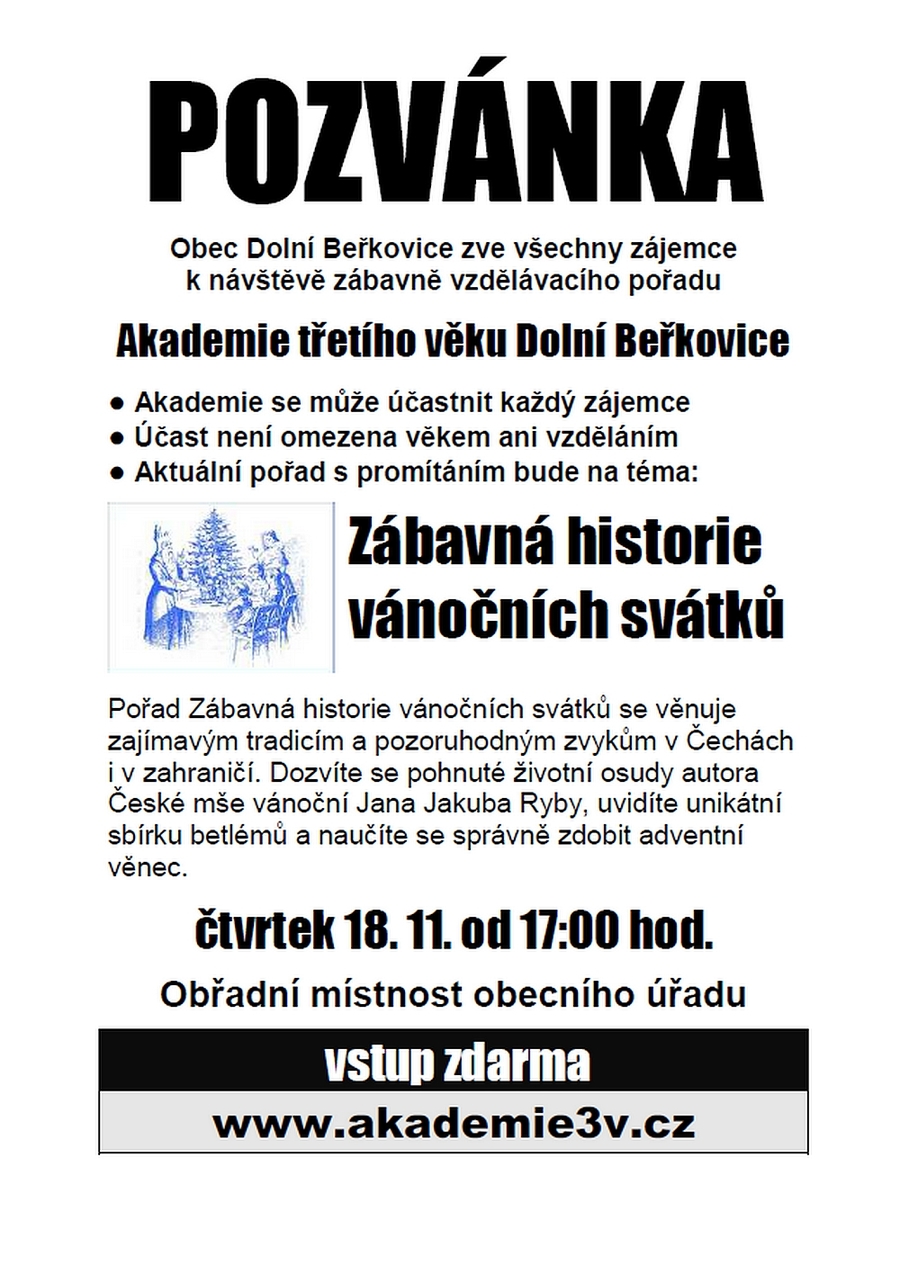 POZVÁNKA

Obec Dolní Beřkovice zve všechny zájemce k návštěvě zábavně vzdělávacího pořadu

Akademie třetího věku Dolní Beřkovice

● Akademie se může účastnit každý zájemce
● Účast není omezena věkem ani vzděláním
● Aktuální pořad s promítáním bude na téma:

Zábavná historie vánočních svátků

Pořad Zábavná historie vánočních svátků se věnuje zajímavým tradicím a pozoruhodným zvykům v Čechách i v zahraničí. Dozvíte se pohnuté životní osudy autora České mše vánoční Jana Jakuba Ryby, uvidíte unikátní sbírku betlémů a naučíte se správně zdobit adventní věnec.

čtvrtek 18. 11. od 17:00 hod.

Obřadní místnost obecního úřadu

vstup zdarma

www.akademie3v.cz